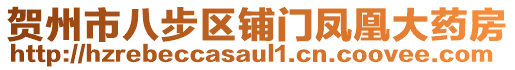 贺州市八步区铺门凤凰大药房
http://hzrebeccasaul1.cn.coovee.com